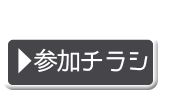 ▶参加チラシ